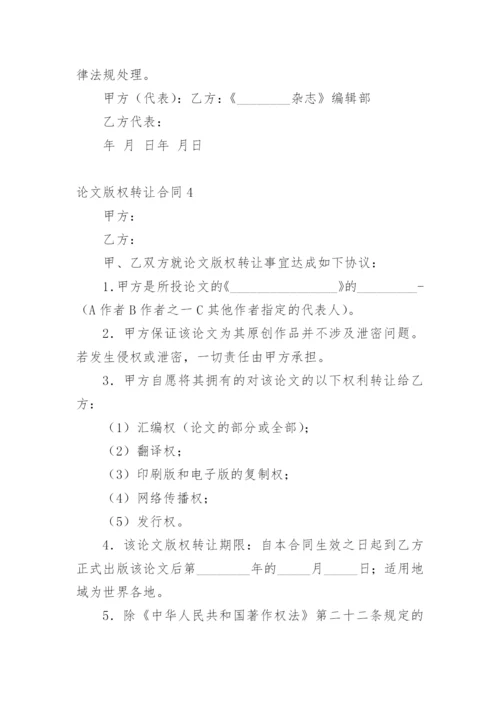 律法规处理。

甲方（代表）：乙方：《________杂志》编辑部

乙方代表：

年 月 日年 月日

论文版权转让合同4

甲方：

乙方：

甲、乙双方就论文版权转让事宜达成如下协议：

1.甲方是所投论文的《________________》的_________-(A作者B作者之一C其他作者指定的代表人)。

2．甲方保证该论文为其原创作品并不涉及泄密问题。若发生侵权或泄密，一切责任由甲方承担。

3．甲方自愿将其拥有的对该论文的以下权利转让给乙方：

（1）汇编权（论文的部分或全部）；

（2）翻译权；

（3）印刷版和电子版的复制权；

（4）网络传播权；

（5）发行权。

4．该论文版权转让期限：自本合同生效之日起到乙方正式出版该论文后第________年的_____月_____日；适用地域为世界各地。

5．除《中华人民共和国著作权法》第二十二条规定的